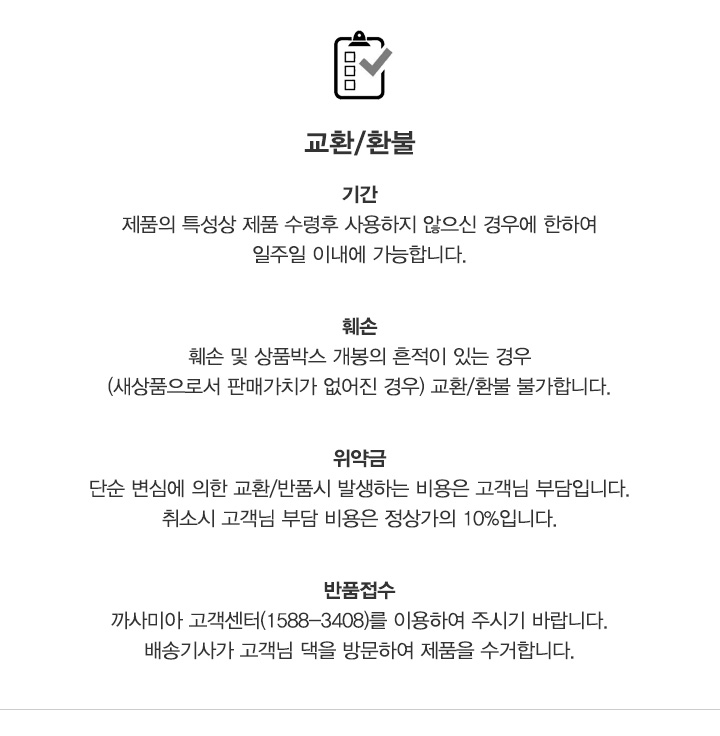 교환/환불

기간
제품의 특성상 제품 수령후 사용하지 않으신 경우에 한하여 일주일 이내에 가능합니다.

훼손
훼손 및 상품박스 개봉의 흔적이 있는 경우 (새상품으로서 판매가치가 없어진 경우) 교환/환불 불가합니다.

위약금
단순 변심에 의한 교환/반품시 발생하는 비용은 고객님 부담입니다. 취소시 고객님 부담 비용은 정상가의 10%입니다.

반품접수
까사미아 고객센터(1588-3408)를 이용하여 주시기 바랍니다. 배송기사가 고객님 댁을 방문하여 제품을 수거합니다.